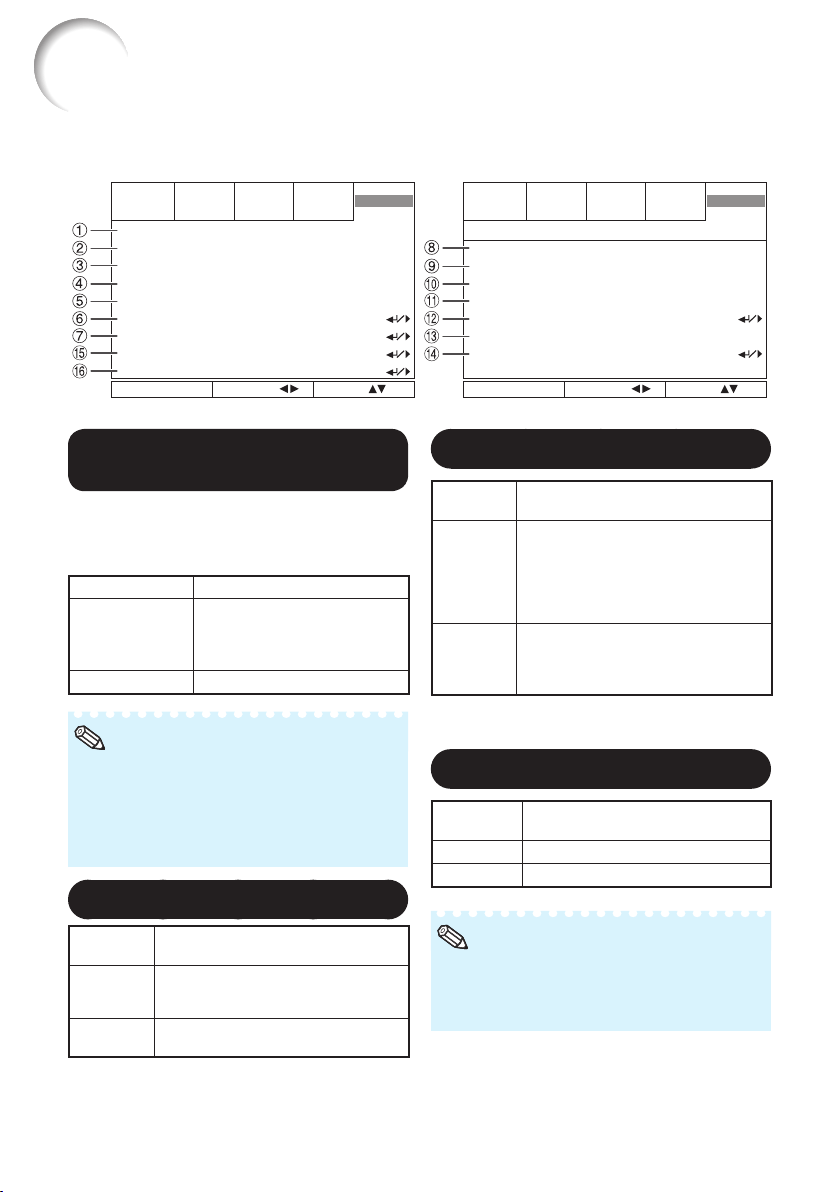 ①
②
③
④
⑤
⑥
⑦
⑮
⑯

⑧
⑨
⑩
⑪
⑫
⑬
⑭